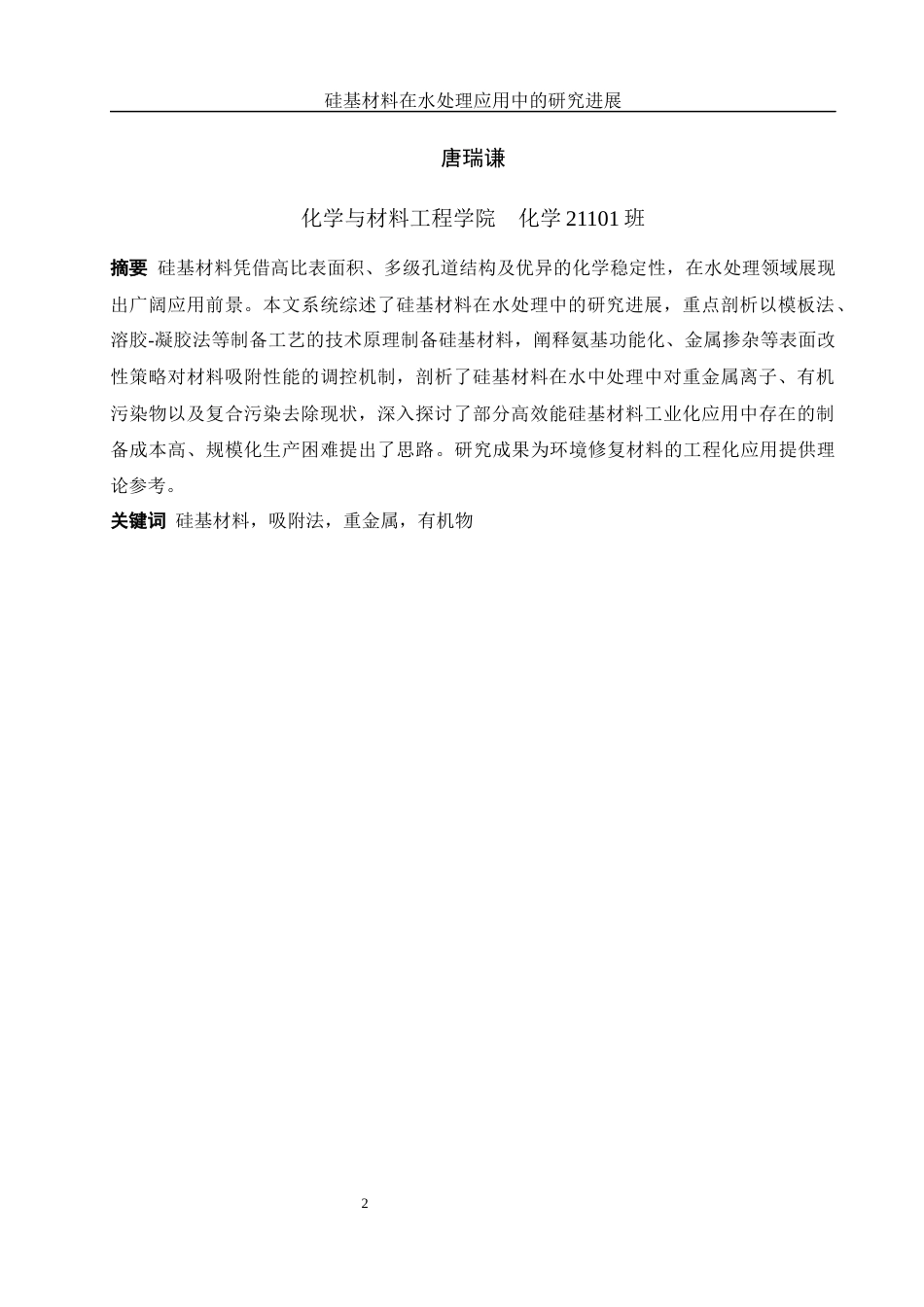 硅基材料在水处理应用中的研究进展

唐瑞谦

化学与材料工程学院　化学 21101 班

摘要 硅基材料凭借高比表面积、多级孔道结构及优异的化学稳定性，在水处理领域展现出广阔应用前景。本文系统综述了硅基材料在水处理中的研究进展，重点剖析以模板法、溶胶-凝胶法等制备工艺的技术原理制备硅基材料，阐释氨基功能化、金属掺杂等表面改性策略对材料吸附性能的调控机制，剖析了硅基材料在水中处理中对重金属离子、有机污染物以及复合污染去除现状，深入探讨了部分高效能硅基材料工业化应用中存在的制备成本高、规模化生产困难提出了思路。研究成果为环境修复材料的工程化应用提供理论参考。

关键词 硅基材料，吸附法，重金属，有机物

2